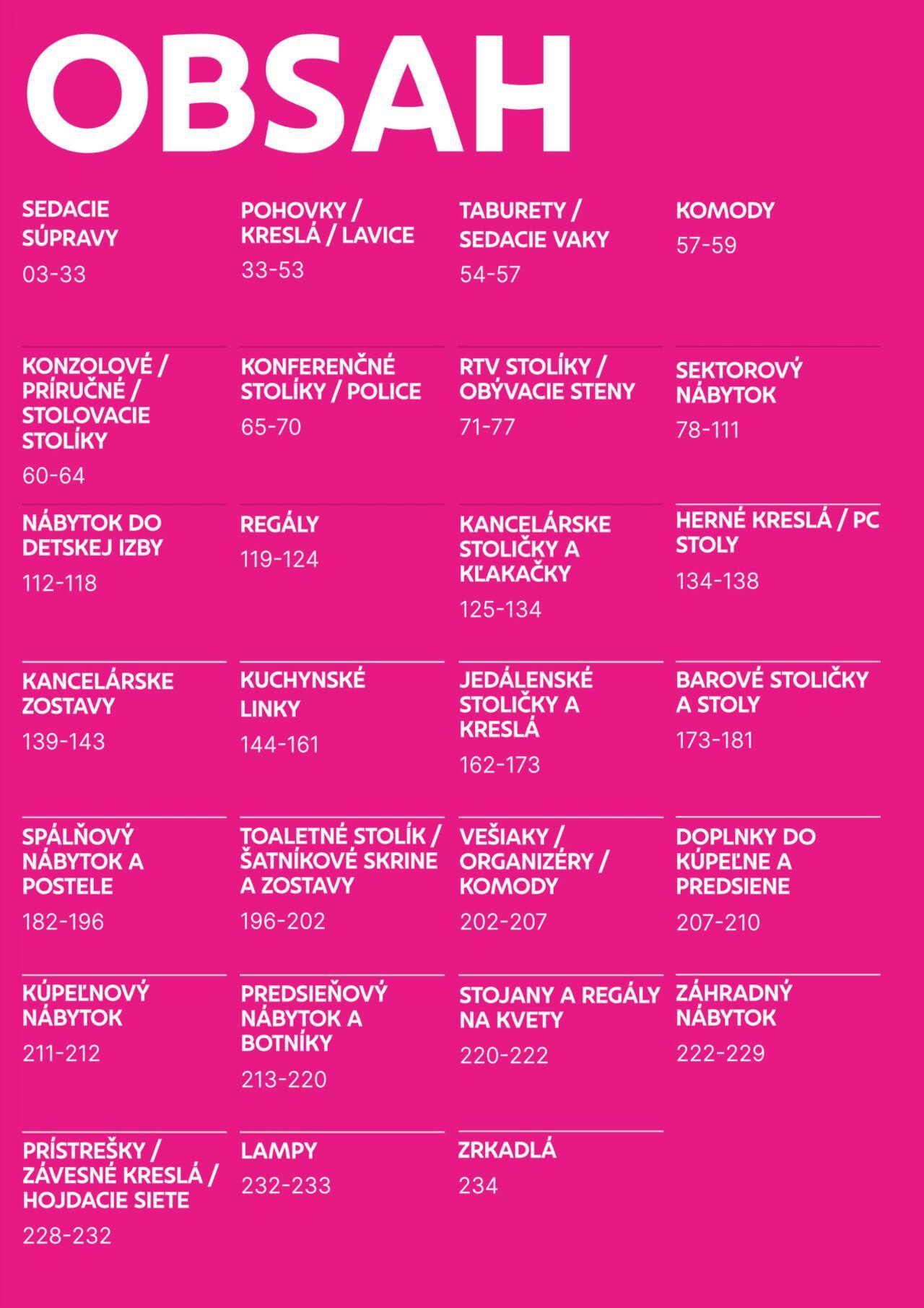 OBSAH

SEDACIE SÚPRAVY
03-33

POHOVKY / KRESLÁ / LAVICE
33-53

TABURETY / SEDACIE VAKY
54-57

KOMODY
57-59

KONZOLOVÉ / PRÍRUČNÉ / STOLOVACIE STOLÍKY
60-64

KONFERENČNÉ STOLÍKY / POLICE
65-70

RTV STOLÍKY / OBÝVACIE STENY
71-77

SEKTOROVÝ NÁBYTOK
78-111

NÁBYTOK DO DETSKEJ IZBY
112-118

REGÁLY
119-124

KANCELÁRSKE STOLIČKY A KĽAKAČKY
125-134

HERNÉ KRESLÁ / PC STOLY
134-138

KANCELÁRSKE ZOSTAVY
139-143

KUCHYNSKÉ LINKY
144-161

JEDÁLENSKÉ STOLIČKY A KRESLÁ
162-173

BAROVÉ STOLIČKY A STOLY
173-181

SPÁLŇOVÝ NÁBYTOK A POSTELE
182-196

TOALETNÉ STOLÍK / ŠATNÍKOVÉ SKRINE A ZOSTAVY
196-202

VEŠIAKY / ORGANIZÉRY / KOMODY
202-207

DOPLNKY DO KÚPEĽNE A PREDSIENE
207-210

KÚPEĽNOVÝ NÁBYTOK
211-212

PREDSIEŇOVÝ NÁBYTOK A BOTNÍKY
213-220

STOJANY A REGÁLY NA KVETY
220-222

ZÁHRADNÝ NÁBYTOK
222-229

PRÍSTREŠKY / ZÁVESNÉ KRESLÁ / HOJDACIE SIETE
228-232

LAMPY
232-233

ZRKADLÁ
234